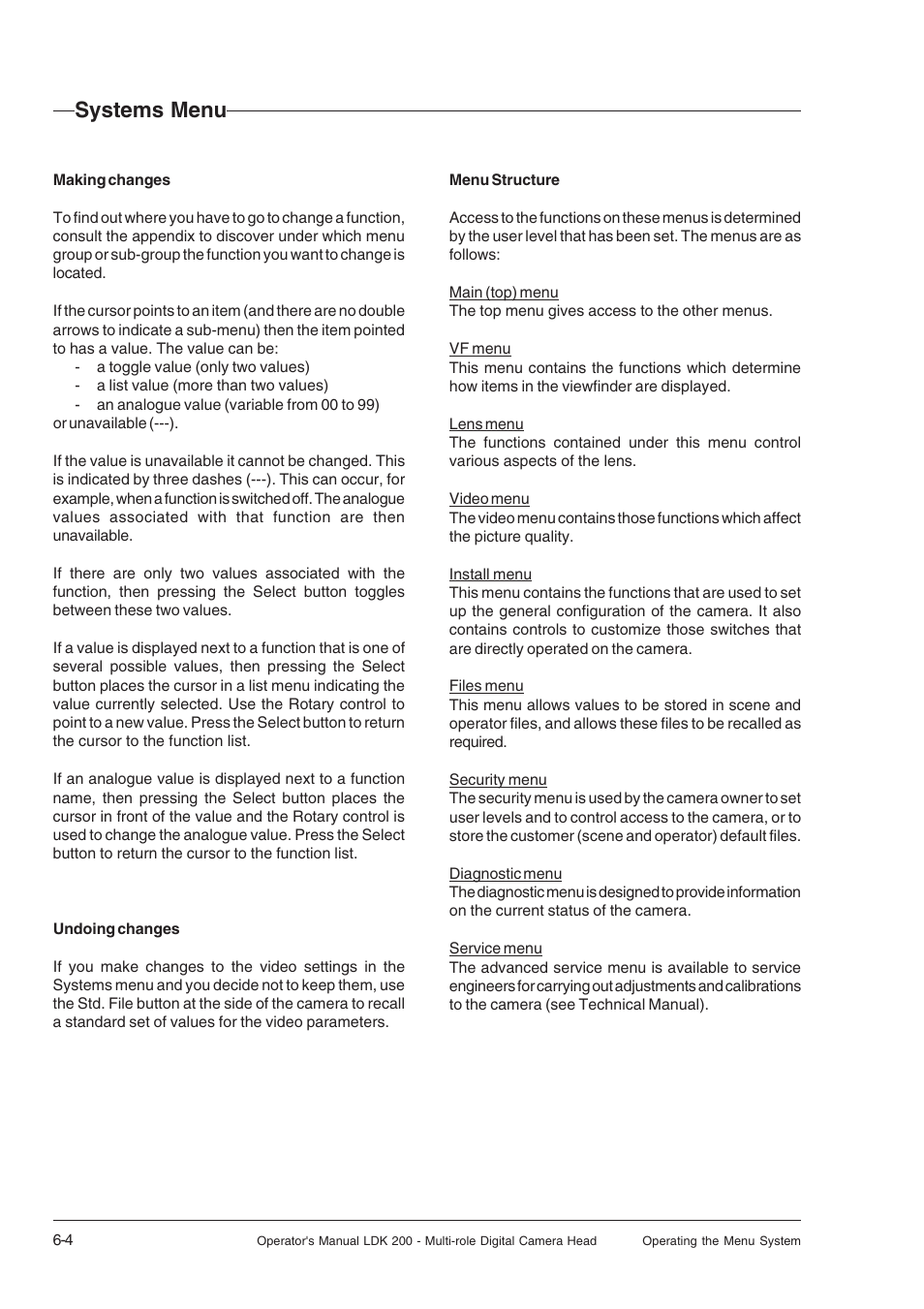 Systems Menu

Making changes

To find out where you have to go to change a function, consult the appendix to discover under which menu group or sub-group the function you want to change is located.

If the cursor points to an item (and there are no double arrows to indicate a sub-menu) then the item pointed to has a value. The value can be:
- a toggle value (only two values)
- a list value (more than two values)
- an analogue value (variable from 00 to 99)
or unavailable (---).

If the value is unavailable it cannot be changed. This is indicated by three dashes (---). This can occur, for example, when a function is switched off. The analogue values associated with that function are then unavailable.

If there are only two values associated with the function, then pressing the Select button toggles between these two values.

If a value is displayed next to a function that is one of several possible values, then pressing the Select button places the cursor in a list menu indicating the value currently selected. Use the Rotary control to point to a new value. Press the Select button to return the cursor to the function list.

If an analogue value is displayed next to a function name, then pressing the Select button places the cursor in front of the value and the Rotary control is used to change the analogue value. Press the Select button to return the cursor to the function list.

Undoing changes

If you make changes to the video settings in the Systems menu and you decide not to keep them, use the Std. File button at the side of the camera to recall a standard set of values for the video parameters.

Menu Structure

Access to the functions on these menus is determined by the user level that has been set. The menus are as follows:

Main (top) menu
The top menu gives access to the other menus.

VF menu
This menu contains the functions which determine how items in the viewfinder are displayed.

Lens menu
The functions contained under this menu control various aspects of the lens.

Video menu
The video menu contains those functions which affect the picture quality.

Install menu
This menu contains the functions that are used to set up the general configuration of the camera. It also contains controls to customize those switches that are directly operated on the camera.

Files menu
This menu allows values to be stored in scene and operator files, and allows these files to be recalled as required.

Security menu
The security menu is used by the camera owner to set user levels and to control access to the camera, or to store the customer (scene and operator) default files.

Diagnostic menu
The diagnostic menu is designed to provide information on the current status of the camera.

Service menu
The advanced service menu is available to service engineers for carrying out adjustments and calibrations to the camera (see Technical Manual).

6-4 Operator's Manual LDK 200 - Multi-role Digital Camera Head Operating the Menu System